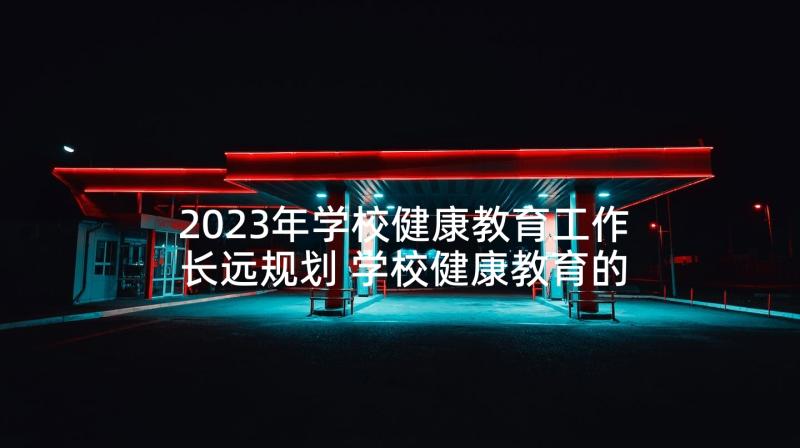 2023年学校健康教育工作长远规划 学校健康教育的